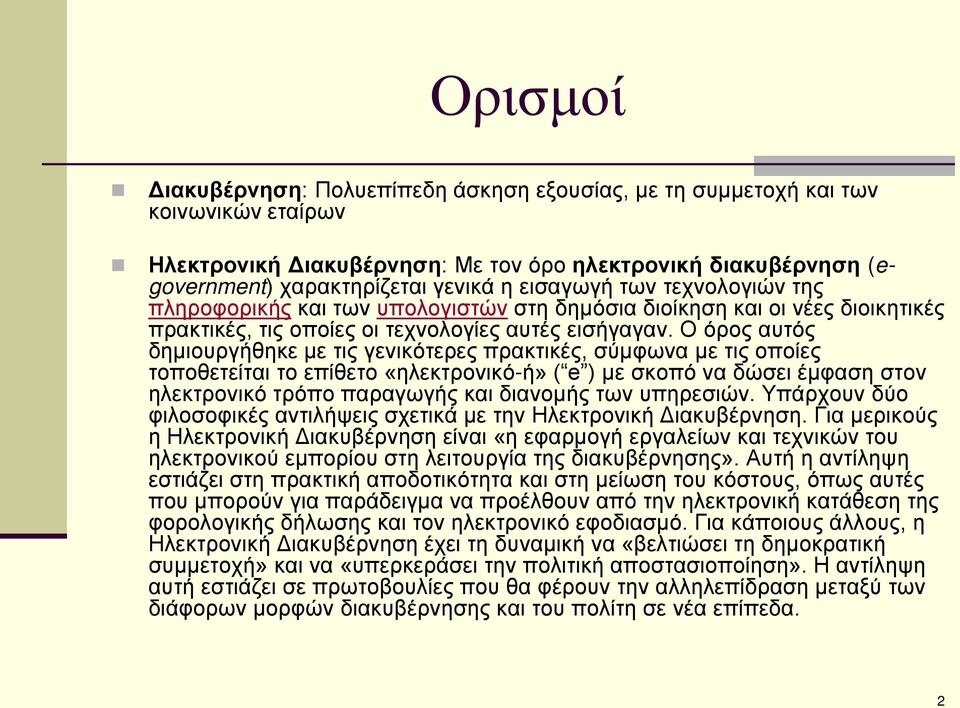 Ορισμοί

Διακυβέρνηση: Πολυεπίπεδη άσκηση εξουσίας, με τη συμμετοχή και των κοινωνικών εταίρων

Ηλεκτρονική Διακυβέρνηση: Με τον όρο ηλεκτρονική διακυβέρνηση (e-government) χαρακτηρίζεται γενικά η εισαγωγή των τεχνολογιών της πληροφορικής και των υπολογιστών στη δημόσια διοίκηση και οι νέες διοικητικές πρακτικές, τις οποίες οι τεχνολογίες αυτές εισήγαγαν. Ο όρος αυτός δημιουργήθηκε με τις γενικότερες πρακτικές, σύμφωνα με τις οποίες τοποθετείται το επίθετο «ηλεκτρονικό-ή» ("e") με σκοπό να δώσει έμφαση στον ηλεκτρονικό τρόπο παραγωγής και διανομής των υπηρεσιών. Υπάρχουν δύο φιλοσοφικές αντιλήψεις σχετικά με την Ηλεκτρονική Διακυβέρνηση. Για μερικούς η Ηλεκτρονική Διακυβέρνηση είναι «η εφαρμογή εργαλείων και τεχνικών του ηλεκτρονικού εμπορίου στη λειτουργία της διακυβέρνησης». Αυτή η αντίληψη εστιάζει στη πρακτική αποδοτικότητα και στη μείωση του κόστους, όπως αυτές που μπορούν για παράδειγμα να προέλθουν από την ηλεκτρονική κατάθεση της φορολογικής δήλωσης και τον ηλεκτρονικό εφοδιασμό. Για κάποιους άλλους, η Ηλεκτρονική Διακυβέρνηση έχει τη δυναμική να «βελτιώσει τη δημοκρατική συμμετοχή» και να «υπερκεράσει την πολιτική αποστασιοποίηση». Η αντίληψη αυτή εστιάζει σε πρωτοβουλίες που θα φέρουν την αλληλεπίδραση μεταξύ των διάφορων μορφών διακυβέρνησης και του πολίτη σε νέα επίπεδα.

2